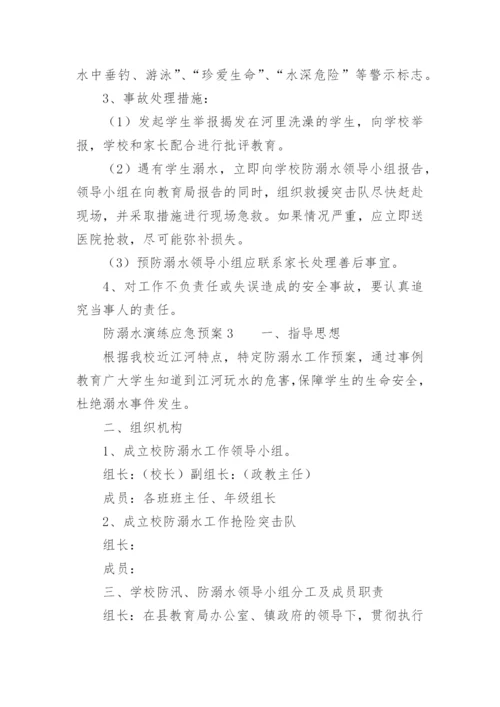 水中垂钓、游泳”、“珍爱生命”、“水深危险”等警示标志。

3、事故处理措施：

（1）发起学生举报揭发在河里洗澡的学生，向学校举报，学校和家长配合进行批评教育。

（2）遇有学生溺水，立即向学校防溺水领导小组报告，领导小组在向教育局报告的同时，组织救援突击队尽快赶赴现场，并采取措施进行现场急救。如果情况严重，应立即送医院抢救，尽可能弥补损失。

（3）预防溺水领导小组应联系家长处理善后事宜。

4、对工作不负责任或失误造成的安全事故，要认真追究当事人的责任。

防溺水演练应急预案3　　一、指导思想

根据我校近江河特点，特定防溺水工作预案，通过事例教育广大学生知道到江河玩水的危害,保障学生的生命安全，杜绝溺水事件发生。

二、组织机构

1、成立校防溺水工作领导小组。

组长：（校长）副组长：（政教主任）

成员：各班班主任、年级组长

2、成立校防溺水工作抢险突击队

组长：

成员：

三、学校防汛、防溺水领导小组分工及成员职责

组长：在县教育局办公室、镇政府的领导下，贯彻执行